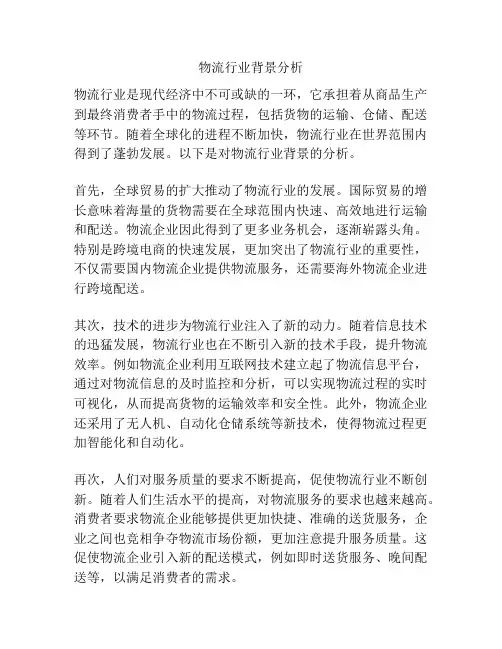 物流行业背景分析

物流行业是现代经济中不可或缺的一环，它承担着从商品生产到最终消费者手中的物流过程，包括货物的运输、仓储、配送等环节。随着全球化的进程不断加快，物流行业在世界范围内得到了蓬勃发展。以下是对物流行业背景的分析。

首先，全球贸易的扩大推动了物流行业的发展。国际贸易的增长意味着海量的货物需要在全球范围内快速、高效地进行运输和配送。物流企业因此得到了更多业务机会，逐渐崭露头角。特别是跨境电商的快速发展，更加突出了物流行业的重要性，不仅需要国内物流企业提供物流服务，还需要海外物流企业进行跨境配送。

其次，技术的进步为物流行业注入了新的动力。随着信息技术的迅猛发展，物流行业也在不断引入新的技术手段，提升物流效率。例如物流企业利用互联网技术建立起了物流信息平台，通过对物流信息的及时监控和分析，可以实现物流过程的实时可视化，从而提高货物的运输效率和安全性。此外，物流企业还采用了无人机、自动化仓储系统等新技术，使得物流过程更加智能化和自动化。

再次，人们对服务质量的要求不断提高，促使物流行业不断创新。随着人们生活水平的提高，对物流服务的要求也越来越高。消费者要求物流企业能够提供更加快捷、准确的送货服务，企业之间也竞相争夺物流市场份额，更加注意提升服务质量。这促使物流企业引入新的配送模式，例如即时送货服务、晚间配送等，以满足消费者的需求。